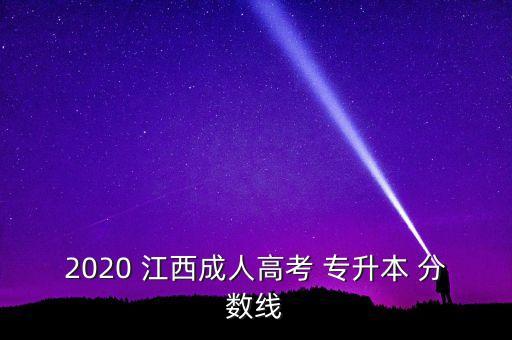 2020 江西成人高考 专升本 分数线